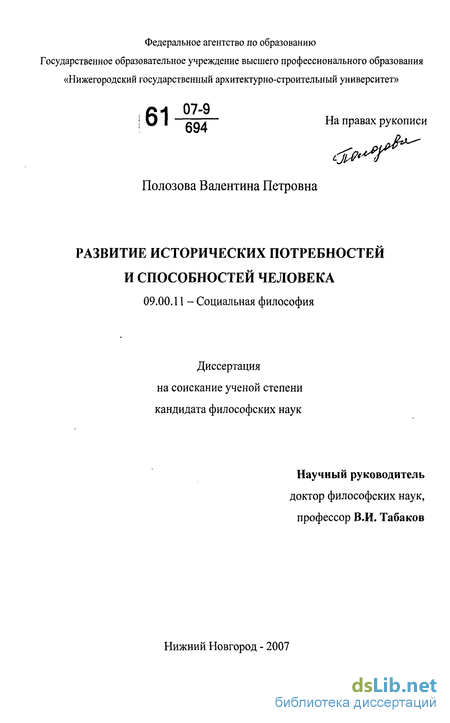 Федеральное агентство по образованию
Государственное образовательное учреждение высшего профессионального образования
«Нижегородский государственный архитектурно-строительный университет»

61 $\frac{07-9}{694}$

На правах рукописи

Полозова

Полозова Валентина Петровна

РАЗВИТИЕ ИСТОРИЧЕСКИХ ПОТРЕБНОСТЕЙ И СПОСОБНОСТЕЙ ЧЕЛОВЕКА

09.00.11 – Социальная философия

Диссертация
на соискание ученой степени
кандидата философских наук

Научный руководитель
доктор философских наук,
профессор В.И. Табаков

Нижний Новгород - 2007

dsLib.net
библиотека диссертаций